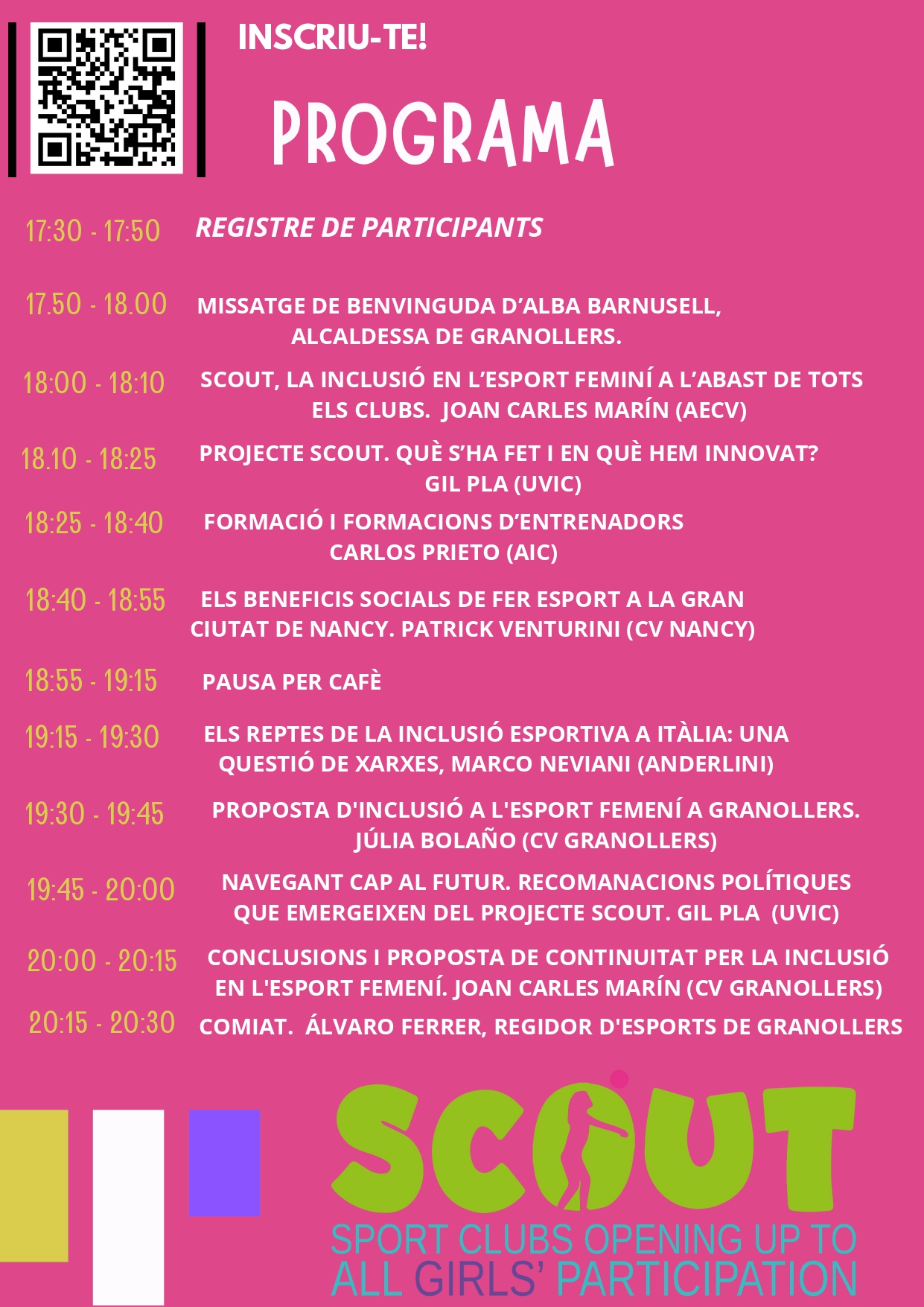 INSCRIU-TE!

PROGRAMA

17:30 - 17:50 REGISTRE DE PARTICIPANTS

17.50 - 18.00 MISSATGE DE BENVINGUDA D'ALBA BARNUSELL, ALCALDESSA DE GRANOLLERS.

18:00 - 18:10 SCOUT, LA INCLUSIÓ EN L'ESPORT FEMINÍ A L'ABAST DE TOTS ELS CLUBS. JOAN CARLES MARÍN (AECV)

18.10 - 18:25 PROJECTE SCOUT. QUÈ S'HA FET I EN QUÈ HEM INNOVAT? GIL PLA (UVIC)

18:25 - 18:40 FORMACIÓ I FORMACIONS D'ENTRENADORS CARLOS PRIETO (AIC)

18:40 - 18:55 ELS BENEFICIS SOCIALS DE FER ESPORT A LA GRAN CIUTAT DE NANCY. PATRICK VENTURINI (CV NANCY)

18:55 - 19:15 PAUSA PER CAFÈ

19:15 - 19:30 ELS REPTES DE LA INCLUSIÓ ESPORTIVA A ITÀLIA: UNA QUESTIÓ DE XARXES, MARCO NEVIANI (ANDERLINI)

19:30 - 19:45 PROPOSTA D'INCLUSIÓ A L'ESPORT FEMENÍ A GRANOLLERS. JÚLIA BOLAÑO (CV GRANOLLERS)

19:45 - 20:00 NAVEGANT CAP AL FUTUR. RECOMANACIONS POLÍTIQUES QUE EMERGEIXEN DEL PROJECTE SCOUT. GIL PLA (UVIC)

20:00 - 20:15 CONCLUSIONS I PROPOSTA DE CONTINUITAT PER LA INCLUSIÓ EN L'ESPORT FEMENÍ. JOAN CARLES MARÍN (CV GRANOLLERS)

20:15 - 20:30 COMIAT. ÁLVARO FERRER, REGIDOR D'ESPORTS DE GRANOLLERS

SCOUT
SPORT CLUBS OPENING UP TO ALL GIRLS' PARTICIPATION